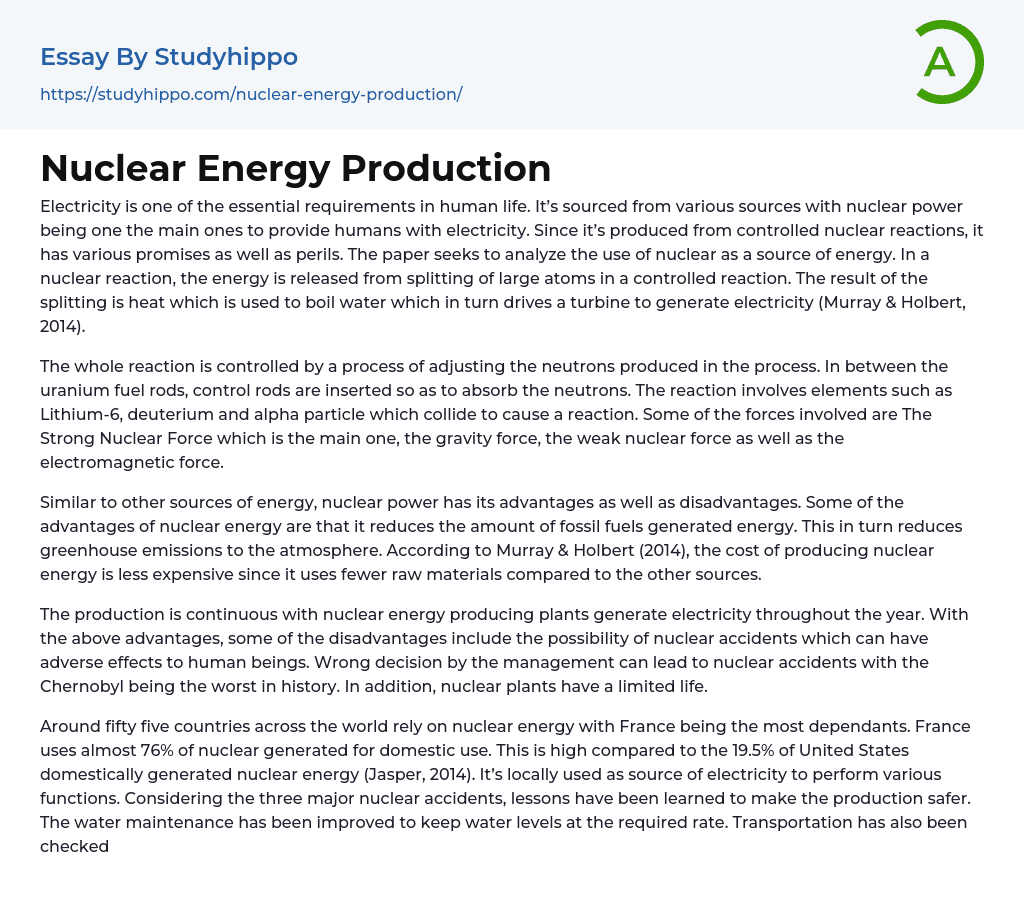 Essay By Studyhippo
https://studyhippo.com/nuclear-energy-production/

A

Nuclear Energy Production

Electricity is one of the essential requirements in human life. It's sourced from various sources with nuclear power being one the main ones to provide humans with electricity. Since it's produced from controlled nuclear reactions, it has various promises as well as perils. The paper seeks to analyze the use of nuclear as a source of energy. In a nuclear reaction, the energy is released from splitting of large atoms in a controlled reaction. The result of the splitting is heat which is used to boil water which in turn drives a turbine to generate electricity (Murray & Holbert, 2014).

The whole reaction is controlled by a process of adjusting the neutrons produced in the process. In between the uranium fuel rods, control rods are inserted so as to absorb the neutrons. The reaction involves elements such as Lithium-6, deuterium and alpha particle which collide to cause a reaction. Some of the forces involved are The Strong Nuclear Force which is the main one, the gravity force, the weak nuclear force as well as the electromagnetic force.

Similar to other sources of energy, nuclear power has its advantages as well as disadvantages. Some of the advantages of nuclear energy are that it reduces the amount of fossil fuels generated energy. This in turn reduces greenhouse emissions to the atmosphere. According to Murray & Holbert (2014), the cost of producing nuclear energy is less expensive since it uses fewer raw materials compared to the other sources.

The production is continuous with nuclear energy producing plants generate electricity throughout the year. With the above advantages, some of the disadvantages include the possibility of nuclear accidents which can have adverse effects to human beings. Wrong decision by the management can lead to nuclear accidents with the Chernobyl being the worst in history. In addition, nuclear plants have a limited life.

Around fifty five countries across the world rely on nuclear energy with France being the most dependants. France uses almost 76% of nuclear generated for domestic use. This is high compared to the 19.5% of United States domestically generated nuclear energy (Jasper, 2014). It's locally used as source of electricity to perform various functions. Considering the three major nuclear accidents, lessons have been learned to make the production safer. The water maintenance has been improved to keep water levels at the required rate. Transportation has also been checked